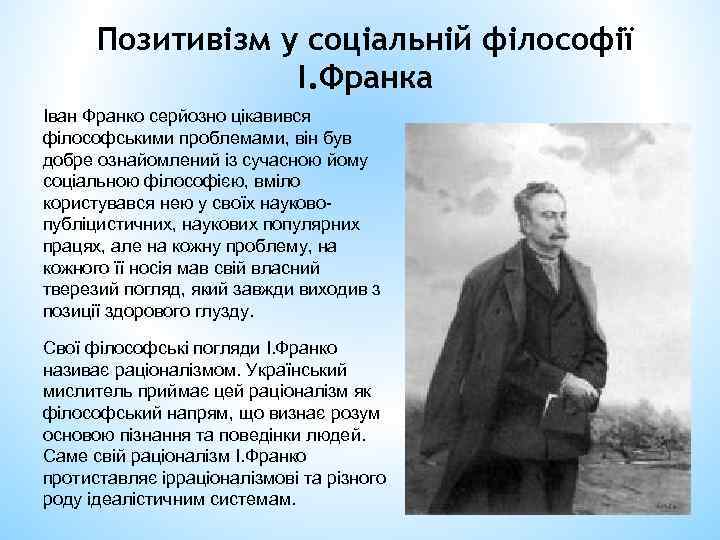 Позитивізм у соціальній філософії І.Франка

Іван Франко серйозно цікавився філософськими проблемами, він був добре ознайомлений із сучасною йому соціальною філософією, вміло користувався нею у своїх науково-публіцистичних, наукових популярних працях, але на кожну проблему, на кожного її носія мав свій власний тверезий погляд, який завжди виходив з позиції здорового глузду.

Свої філософські погляди І.Франко називає раціоналізмом. Український мислитель приймає цей раціоналізм як філософський напрям, що визнає розум основою пізнання та поведінки людей. Саме свій раціоналізм І.Франко протиставляє ірраціоналізмові та різного роду ідеалістичним системам.